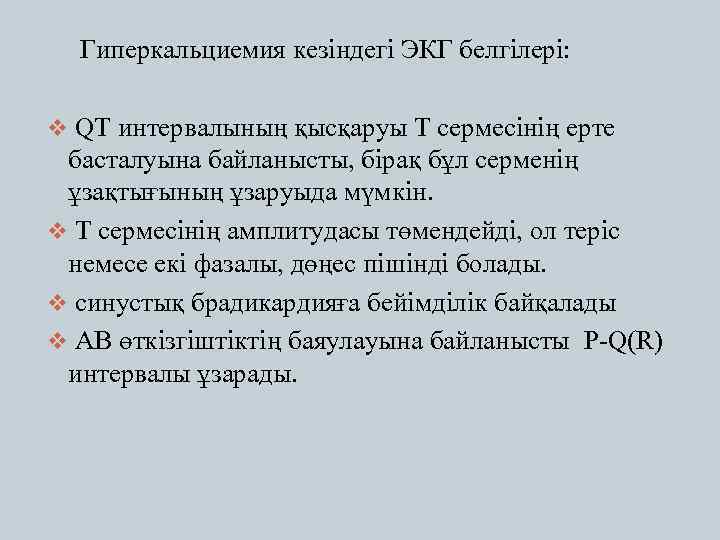 Гиперкальциемия кезіндегі ЭКГ белгілері:

❖ QT интервалының қысқаруы Т сермесінің ерте басталуына байланысты, бірақ бұл серменің ұзақтығының ұзаруыда мүмкін.

❖ Т сермесінің амплитудасы төмендейді, ол теріс немесе екі фазалы, дөңес пішінді болады.

❖ синустық брадикардияға бейімділік байқалады

❖ АВ өткізгіштіктің баяулауына байланысты P-Q(R) интервалы ұзарады.